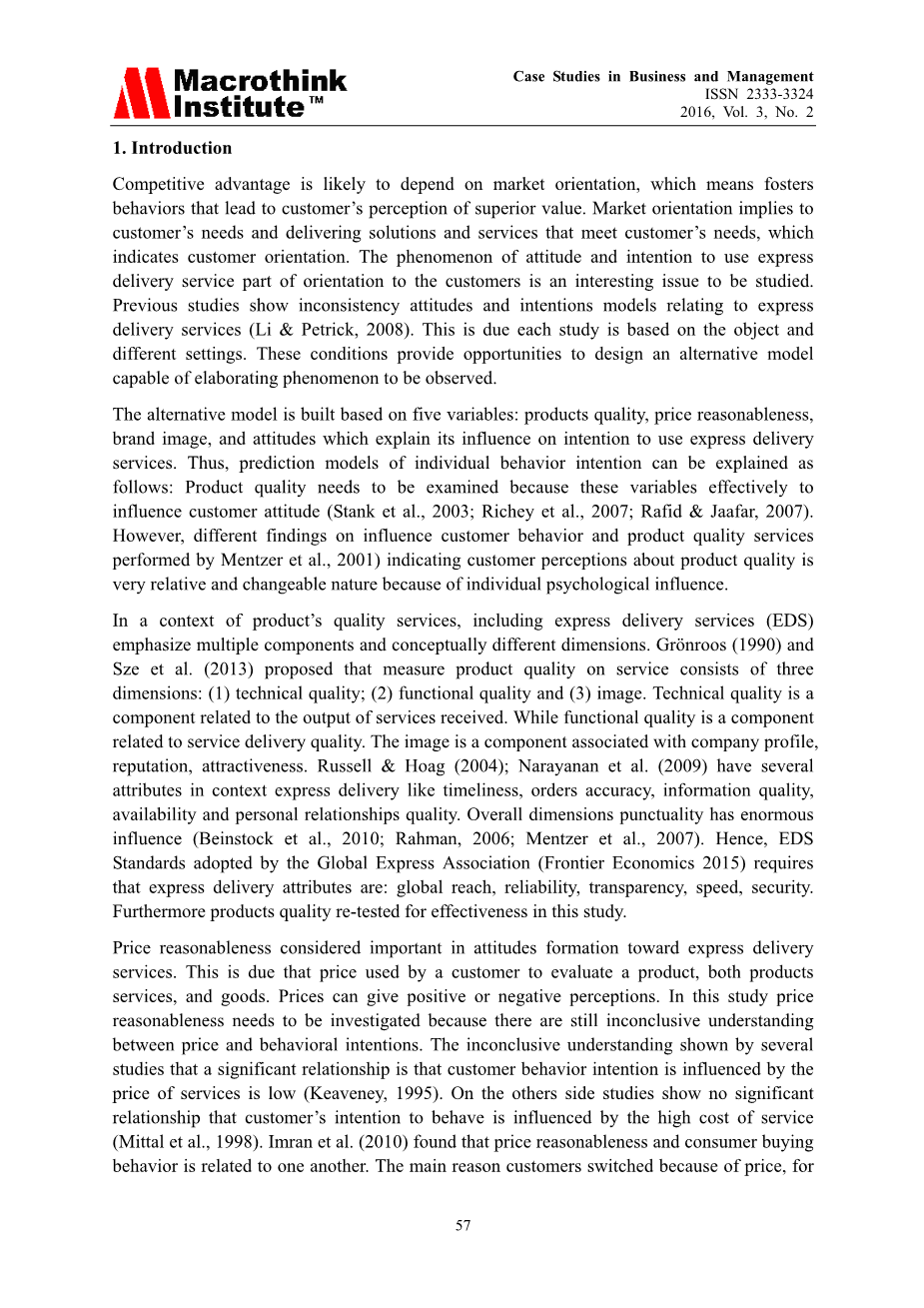 Macrothink Institute™

Case Studies in Business and Management
ISSN 2333-3324
2016, Vol. 3, No. 2

1. Introduction

Competitive advantage is likely to depend on market orientation, which means fosters behaviors that lead to customer's perception of superior value. Market orientation implies to customer's needs and delivering solutions and services that meet customer's needs, which indicates customer orientation. The phenomenon of attitude and intention to use express delivery service part of orientation to the customers is an interesting issue to be studied. Previous studies show inconsistency attitudes and intentions models relating to express delivery services (Li & Petrick, 2008). This is due each study is based on the object and different settings. These conditions provide opportunities to design an alternative model capable of elaborating phenomenon to be observed.

The alternative model is built based on five variables: products quality, price reasonableness, brand image, and attitudes which explain its influence on intention to use express delivery services. Thus, prediction models of individual behavior intention can be explained as follows: Product quality needs to be examined because these variables effectively to influence customer attitude (Stank et al., 2003; Richey et al., 2007; Rafid & Jaafar, 2007). However, different findings on influence customer behavior and product quality services performed by Mentzer et al., 2001) indicating customer perceptions about product quality is very relative and changeable nature because of individual psychological influence.

In a context of product's quality services, including express delivery services (EDS) emphasize multiple components and conceptually different dimensions. Grönroos (1990) and Sze et al. (2013) proposed that measure product quality on service consists of three dimensions: (1) technical quality; (2) functional quality and (3) image. Technical quality is a component related to the output of services received. While functional quality is a component related to service delivery quality. The image is a component associated with company profile, reputation, attractiveness. Russell & Hoag (2004); Narayanan et al. (2009) have several attributes in context express delivery like timeliness, orders accuracy, information quality, availability and personal relationships quality. Overall dimensions punctuality has enormous influence (Beinstock et al., 2010; Rahman, 2006; Mentzer et al., 2007). Hence, EDS Standards adopted by the Global Express Association (Frontier Economics 2015) requires that express delivery attributes are: global reach, reliability, transparency, speed, security. Furthermore products quality re-tested for effectiveness in this study.

Price reasonableness considered important in attitudes formation toward express delivery services. This is due that price used by a customer to evaluate a product, both products services, and goods. Prices can give positive or negative perceptions. In this study price reasonableness needs to be investigated because there are still inconclusive understanding between price and behavioral intentions. The inconclusive understanding shown by several studies that a significant relationship is that customer behavior intention is influenced by the price of services is low (Keaveney, 1995). On the others side studies show no significant relationship that customer's intention to behave is influenced by the high cost of service (Mittal et al., 1998). Imran et al. (2010) found that price reasonableness and consumer buying behavior is related to one another. The main reason customers switched because of price, for

57